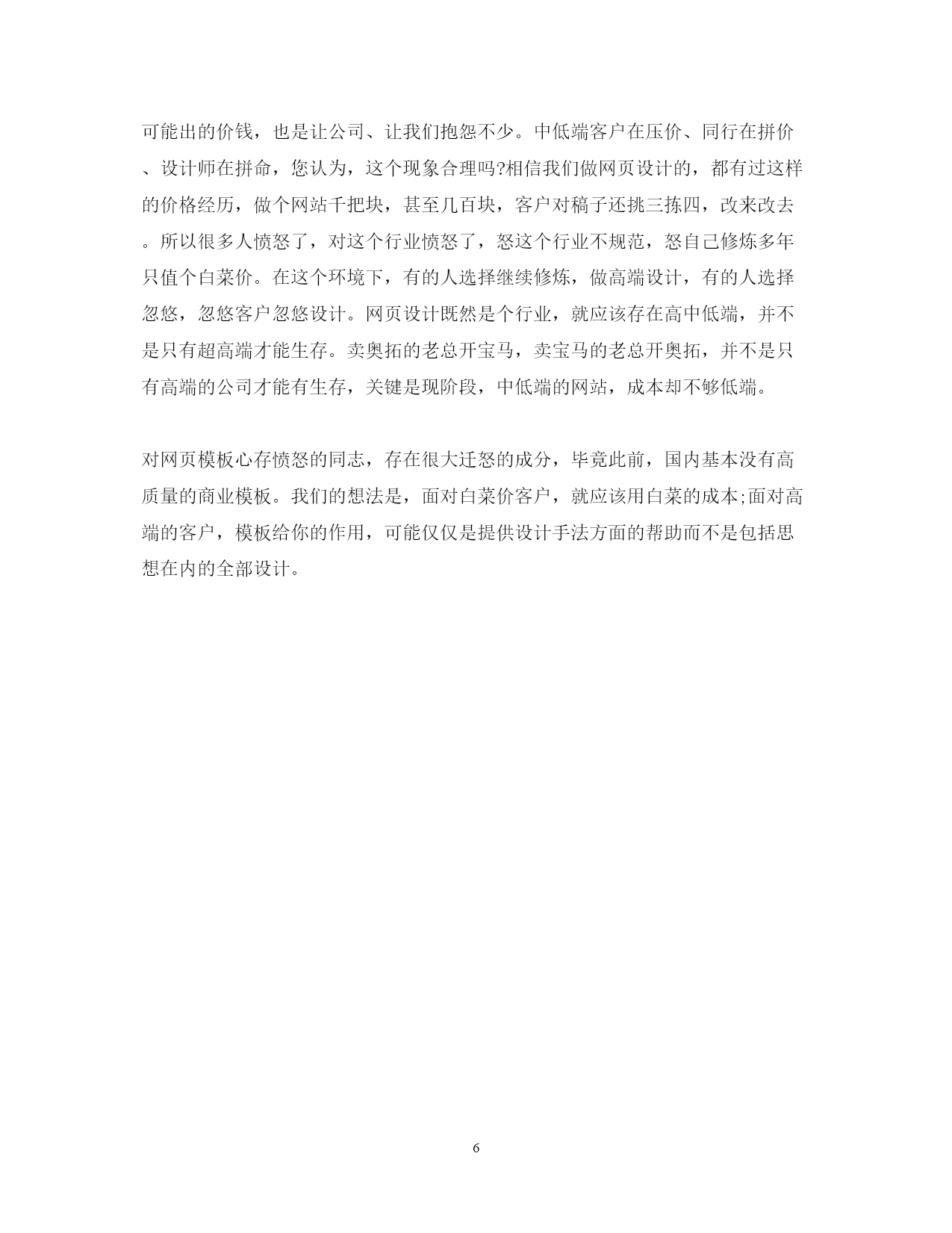 可能出的价钱，也是让公司、让我们抱怨不少。中低端客户在压价、同行在拼价、设计师在拼命，您认为，这个现象合理吗?相信我们做网页设计的，都有过这样的价格经历，做个网站千把块，甚至几百块，客户对稿子还挑三拣四，改来改去。所以很多人愤怒了，对这个行业愤怒了，怒这个行业不规范，怒自己修炼多年只值个白菜价。在这个环境下，有的人选择继续修炼，做高端设计，有的人选择忽悠，忽悠客户忽悠设计。网页设计既然是个行业，就应该存在高中低端，并不是只有超高端才能生存。卖奥拓的老总开宝马，卖宝马的老总开奥拓，并不是只有高端的公司才能有生存，关键是现阶段，中低端的网站，成本却不够低端。

对网页模板心存愤怒的同志，存在很大迁怒的成分，毕竟此前，国内基本没有高质量的商业模板。我们的想法是，面对白菜价客户，就应该用白菜的成本;面对高端的客户，模板给你的作用，可能仅仅是提供设计手法方面的帮助而不是包括思想在内的全部设计。

6